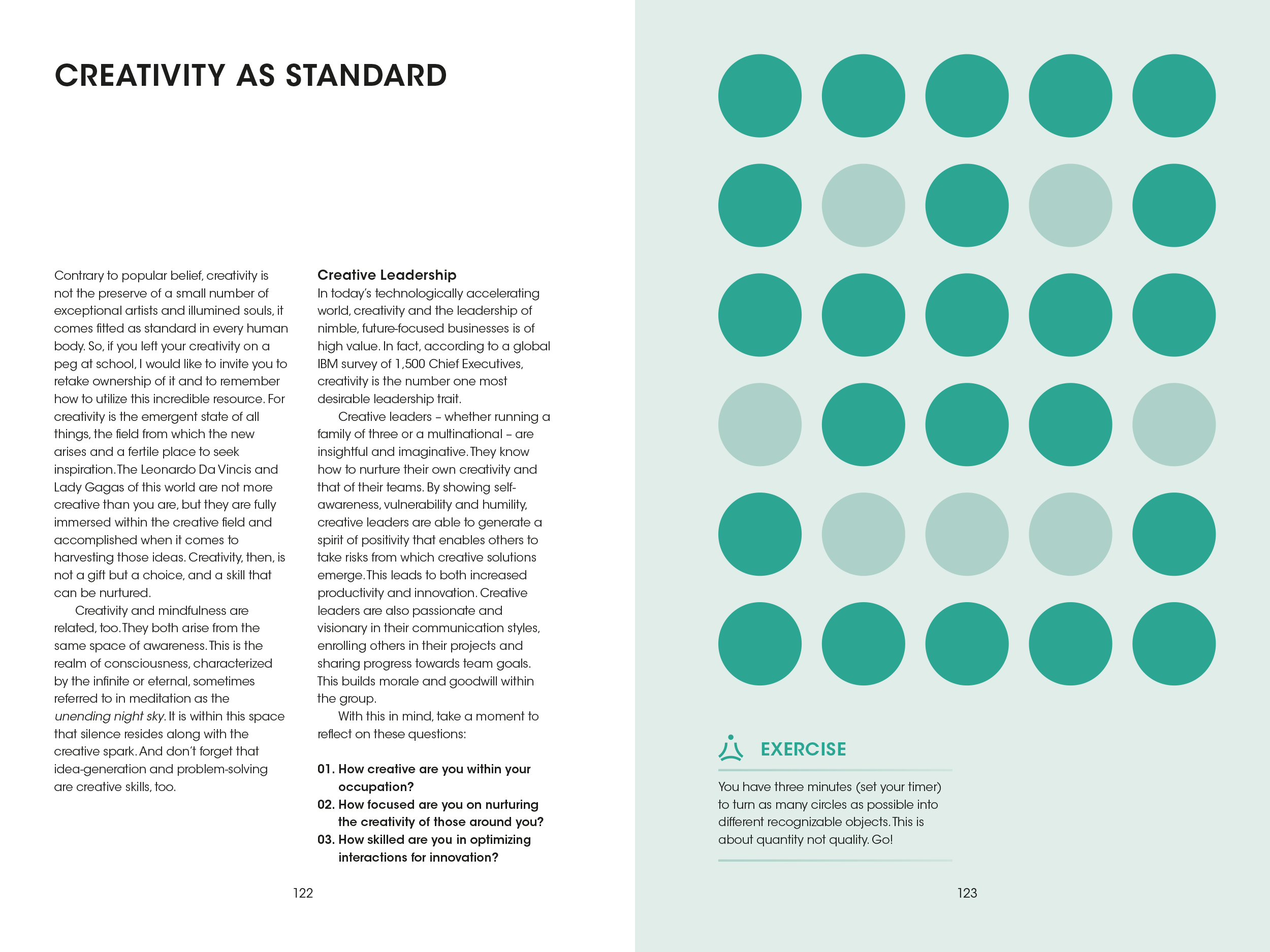 CREATIVITY AS STANDARD

Contrary to popular belief, creativity is not the preserve of a small number of exceptional artists and illumined souls, it comes fitted as standard in every human body. So, if you left your creativity on a peg at school, I would like to invite you to retake ownership of it and to remember how to utilize this incredible resource. For creativity is the emergent state of all things, the field from which the new arises and a fertile place to seek inspiration. The Leonardo Da Vincis and Lady Gagas of this world are not more creative than you are, but they are fully immersed within the creative field and accomplished when it comes to harvesting those ideas. Creativity, then, is not a gift but a choice, and a skill that can be nurtured.

Creativity and mindfulness are related, too. They both arise from the same space of awareness. This is the realm of consciousness, characterized by the infinite or eternal, sometimes referred to in meditation as the unending night sky. It is within this space that silence resides along with the creative spark. And don't forget that idea-generation and problem-solving are creative skills, too.

Creative Leadership
In today's technologically accelerating world, creativity and the leadership of nimble, future-focused businesses is of high value. In fact, according to a global IBM survey of 1,500 Chief Executives, creativity is the number one most desirable leadership trait.

Creative leaders – whether running a family of three or a multinational – are insightful and imaginative. They know how to nurture their own creativity and that of their teams. By showing self-awareness, vulnerability and humility, creative leaders are able to generate a spirit of positivity that enables others to take risks from which creative solutions emerge. This leads to both increased productivity and innovation. Creative leaders are also passionate and visionary in their communication styles, enrolling others in their projects and sharing progress towards team goals. This builds morale and goodwill within the group.

With this in mind, take a moment to reflect on these questions:

01. How creative are you within your occupation?
02. How focused are you on nurturing the creativity of those around you?
03. How skilled are you in optimizing interactions for innovation?

122

EXERCISE

You have three minutes (set your timer) to turn as many circles as possible into different recognizable objects. This is about quantity not quality. Go!

123